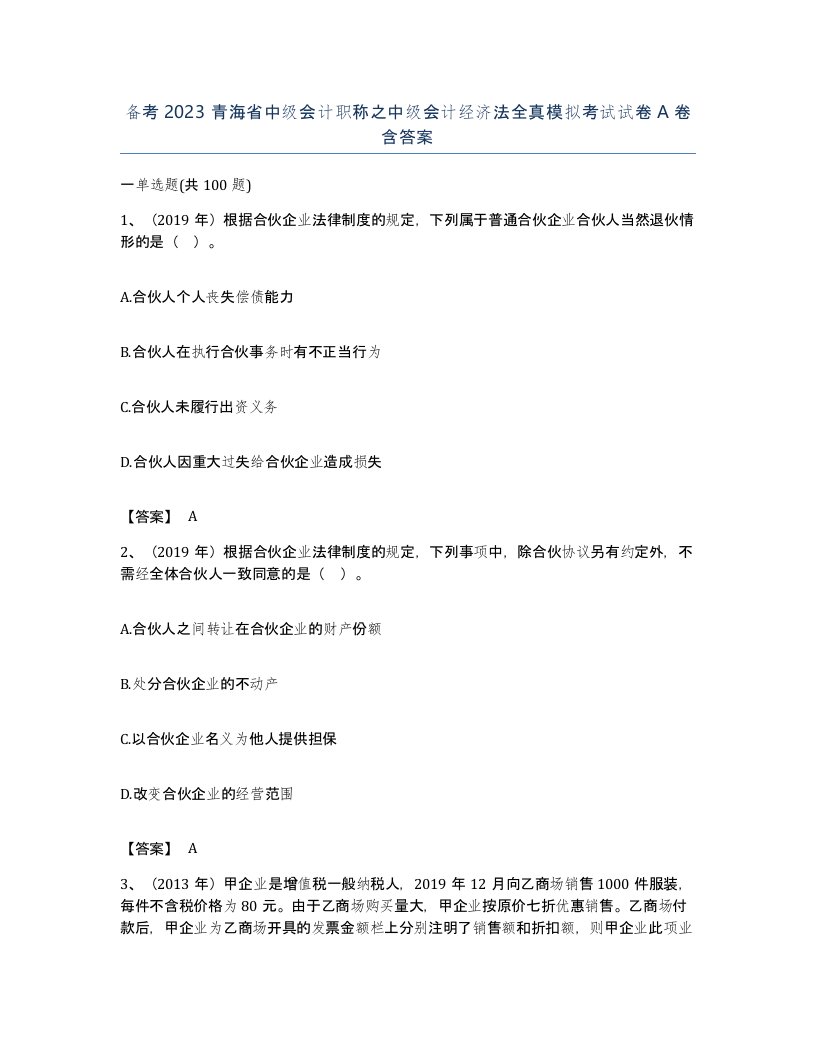 备考 2023 青海省中级会计职称之中级会计经济法全真模拟考试试卷 A 卷含答案

一单选题(共 100 题)

1、（2019 年）根据合伙企业法律制度的规定，下列属于普通合伙企业合伙人当然退伙情形的是（ ）。

A.合伙人个人丧失偿债能力

B.合伙人在执行合伙事务时有不正当行为

C.合伙人未履行出资义务

D.合伙人因重大过失给合伙企业造成损失

【答案】 A

2、（2019 年）根据合伙企业法律制度的规定，下列事项中，除合伙协议另有约定外，不需经全体合伙人一致同意的是（ ）。

A.合伙人之间转让在合伙企业的财产份额

B.处分合伙企业的不动产

C.以合伙企业名义为他人提供担保

D.改变合伙企业的经营范围

【答案】 A

3、（2013 年）甲企业是增值税一般纳税人，2019 年 12 月向乙商场销售 1000 件服装，每件不含税价格为 80 元。由于乙商场购买量大，甲企业按原价七折优惠销售。乙商场付款后，甲企业为乙商场开具的发票金额栏上分别注明了销售额和折扣额，则甲企业此项业